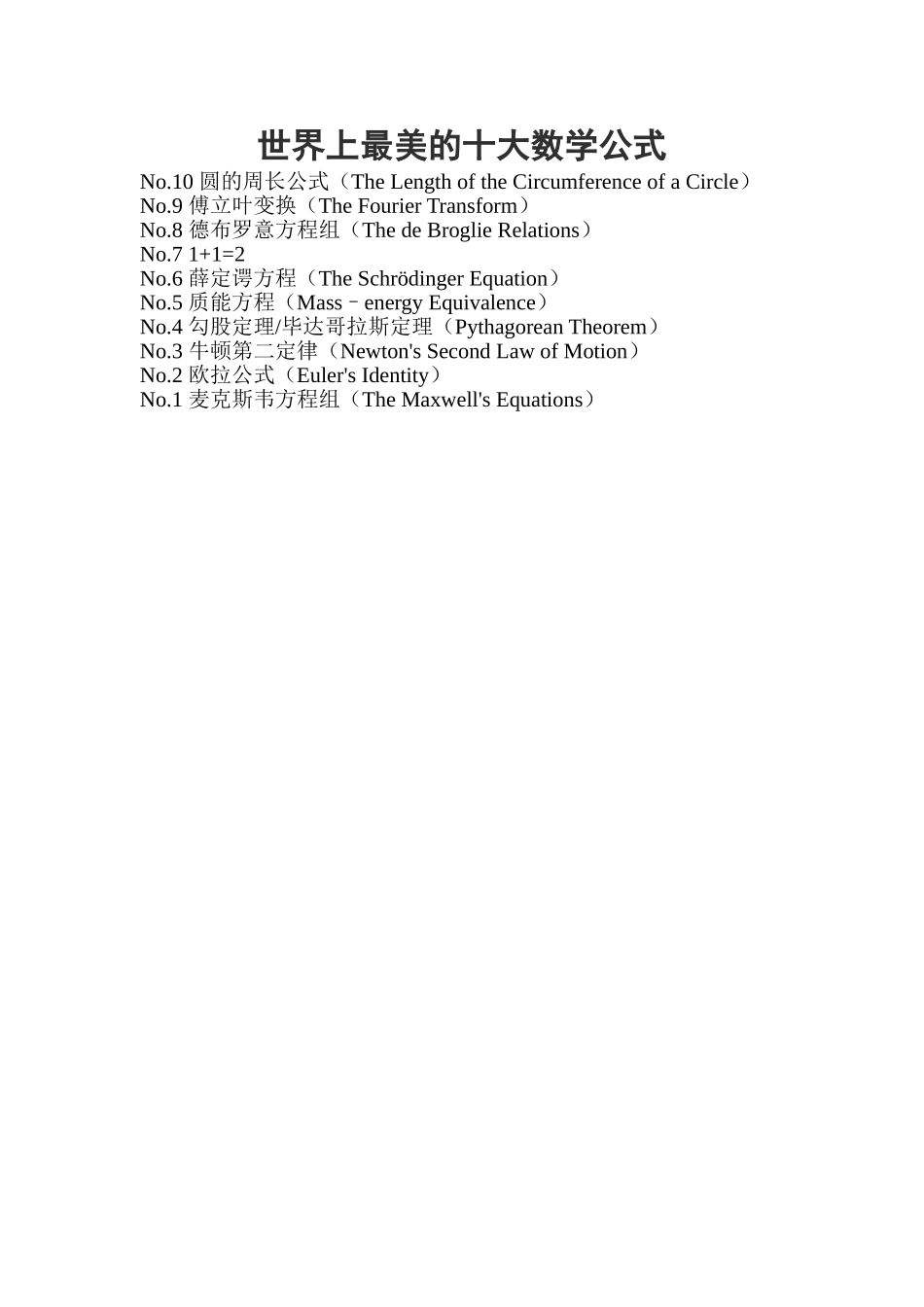 世界上最美的十大数学公式

No.10 圆的周长公式（The Length of the Circumference of a Circle）
No.9 傅立叶变换（The Fourier Transform）
No.8 德布罗意方程组（The de Broglie Relations）
No.7 1+1=2
No.6 薛定谔方程（The Schrödinger Equation）
No.5 质能方程（Mass–energy Equivalence）
No.4 勾股定理/毕达哥拉斯定理（Pythagorean Theorem）
No.3 牛顿第二定律（Newton's Second Law of Motion）
No.2 欧拉公式（Euler's Identity）
No.1 麦克斯韦方程组（The Maxwell's Equations）